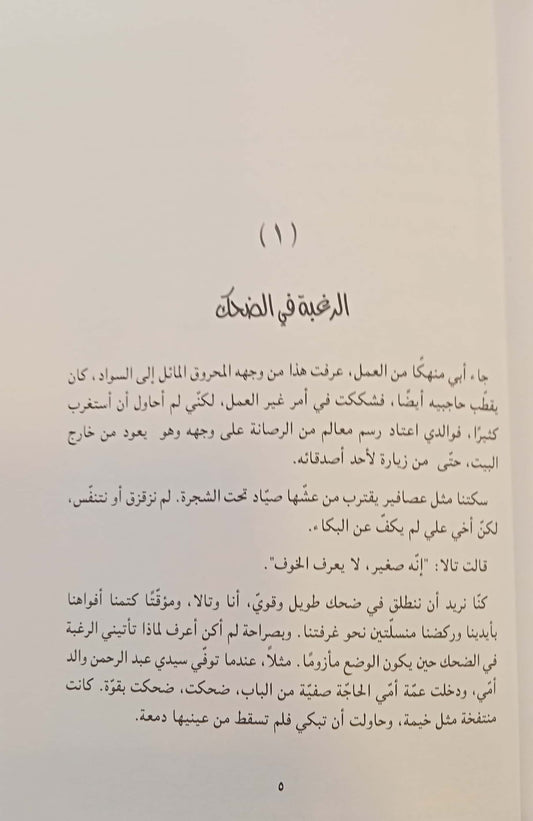 (١)

الرغبة في الضحك

جاء أبي منهكًا من العمل، عرفت هذا من وجهه المحروق المائل إلى السواد، كان يقطّب حاجبيه أيضًا، فشككت في أمر غير العمل، لكنّي لم أحاول أن أستغرب كثيرًا، فوالدي اعتاد رسم معالم من الرصانة على وجهه وهو يعود من خارج البيت، حتّى من زيارة لأحد أصدقائه.

سكتنا مثل عصافير يقترب من عشّها صيّاد تحت الشجرة. لم نزقزق أو نتنفّس، لكنّ أخي علي لم يكفّ عن البكاء.

قالت تالا: "إنّه صغير، لا يعرف الخوف".

كنّا نريد أن ننطلق في ضحك طويل وقويّ، أنا وتالا، ومؤقّتًا كتمنا أفواهنا بأيدينا وركضنا منسلّتين نحو غرفتنا. وبصراحة لم أكن أعرف لماذا تأتيني الرغبة في الضحك حين يكون الوضع مأزومًا. مثلاً، عندما توفّي سيدي عبد الرحمن والد أمّي، ودخلت عمّة أمّي الحاجّة صفيّة من الباب، ضحكت، ضحكت بقوّة. كانت منتفخة مثل خيمة، وحاولت أن تبكي فلم تسقط من عينيها دمعة.

٥